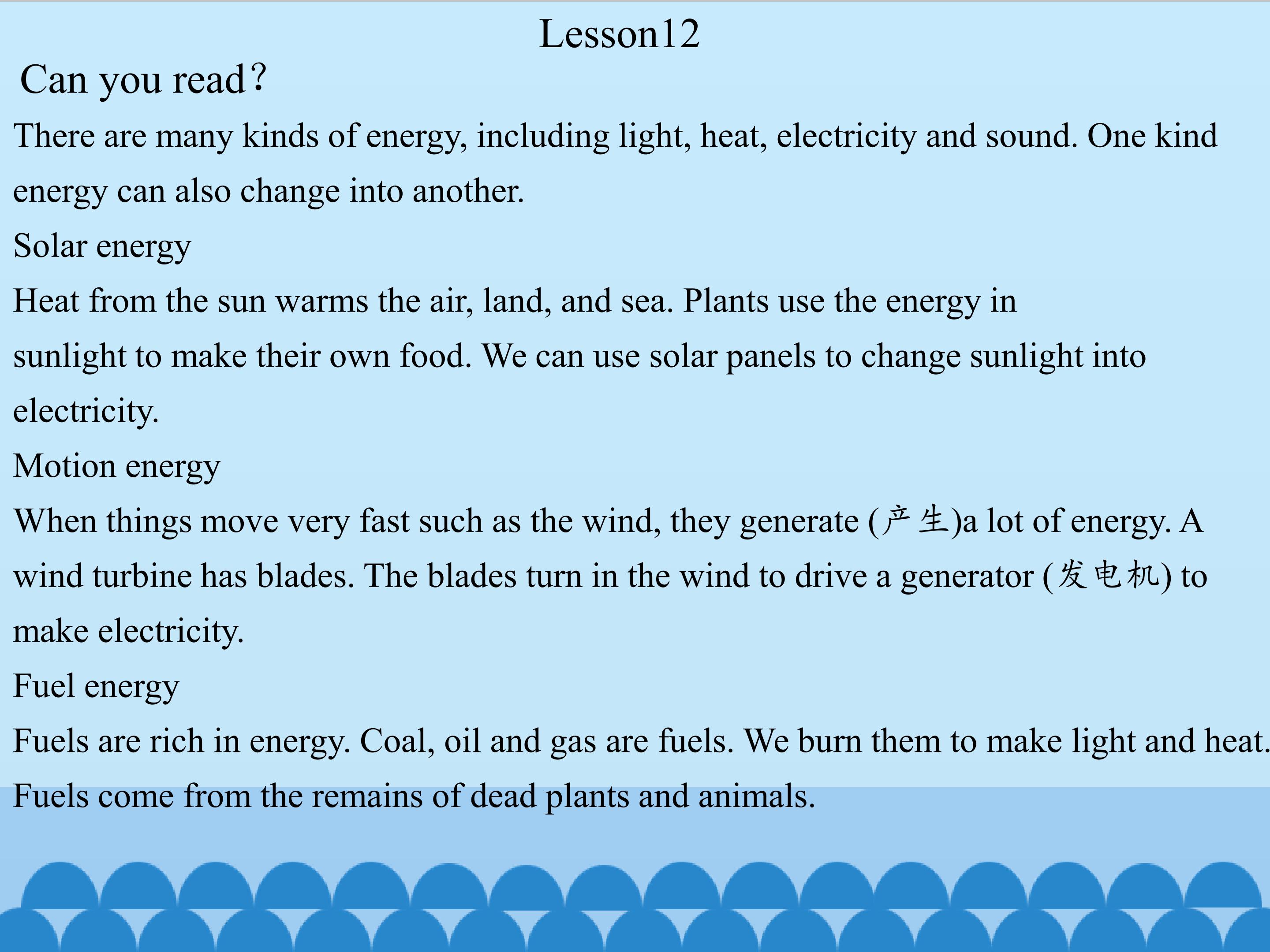 Lesson12

Can you read?

There are many kinds of energy, including light, heat, electricity and sound. One kind energy can also change into another.

Solar energy

Heat from the sun warms the air, land, and sea. Plants use the energy in sunlight to make their own food. We can use solar panels to change sunlight into electricity.

Motion energy

When things move very fast such as the wind, they generate (产生)a lot of energy. A wind turbine has blades. The blades turn in the wind to drive a generator (发电机) to make electricity.

Fuel energy

Fuels are rich in energy. Coal, oil and gas are fuels. We burn them to make light and heat. Fuels come from the remains of dead plants and animals.